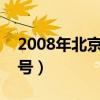 2008年北京
号）